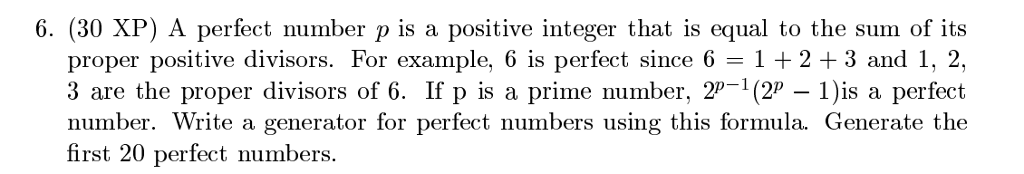 6. (30 XP) A perfect number $p$ is a positive integer that is equal to the sum of its proper positive divisors. For example, 6 is perfect since $6 = 1 + 2 + 3$ and 1, 2, 3 are the proper divisors of 6. If p is a prime number, $2^{p-1}(2^p - 1)$is a perfect number. Write a generator for perfect numbers using this formula. Generate the first 20 perfect numbers.